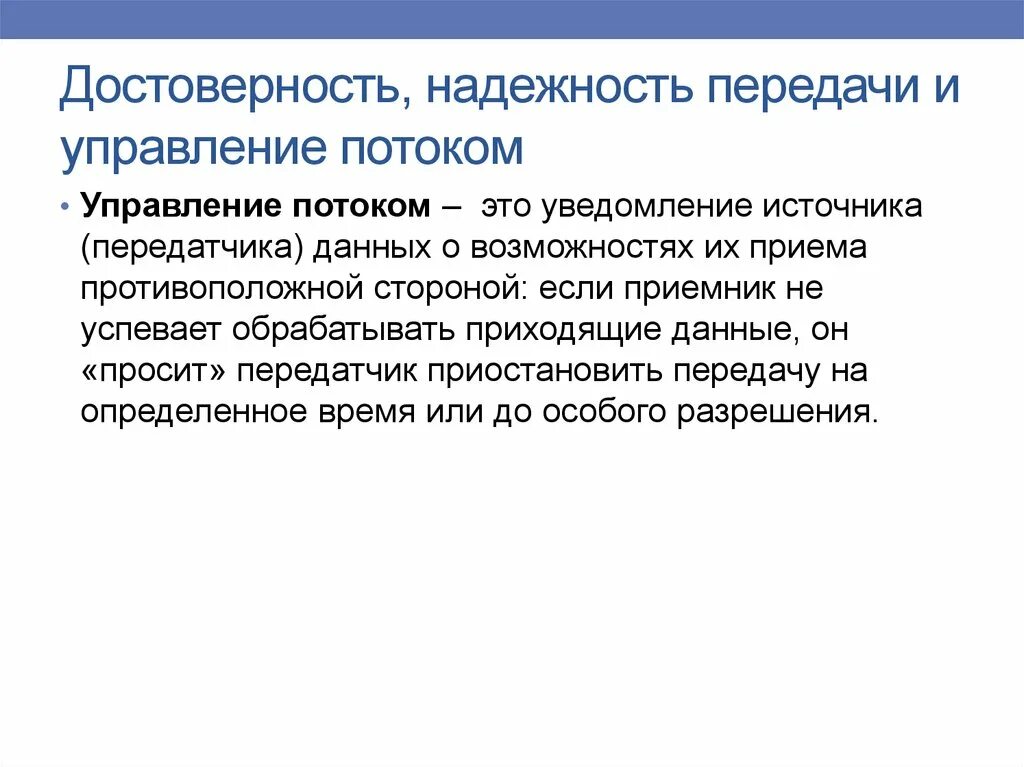 Достоверность, надежность передачи и управление потоком

• Управление потоком – это уведомление источника (передатчика) данных о возможностях их приема противоположной стороной: если приемник не успевает обрабатывать приходящие данные, он «просит» передатчик приостановить передачу на определенное время или до особого разрешения.